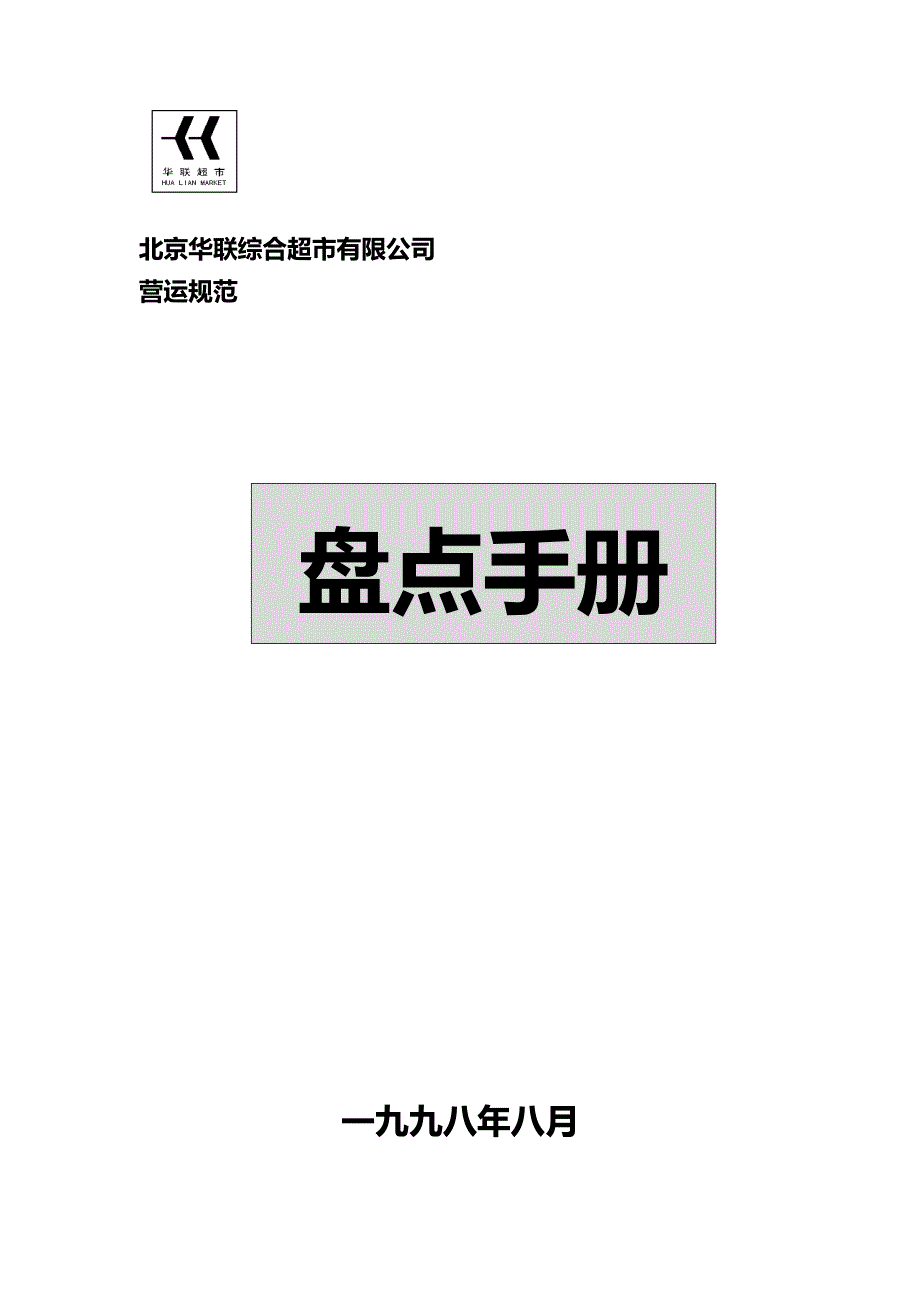 华联超市
HUA LIAN MARKET

北京华联综合超市有限公司
营运规范

盘点手册

一九九八年八月